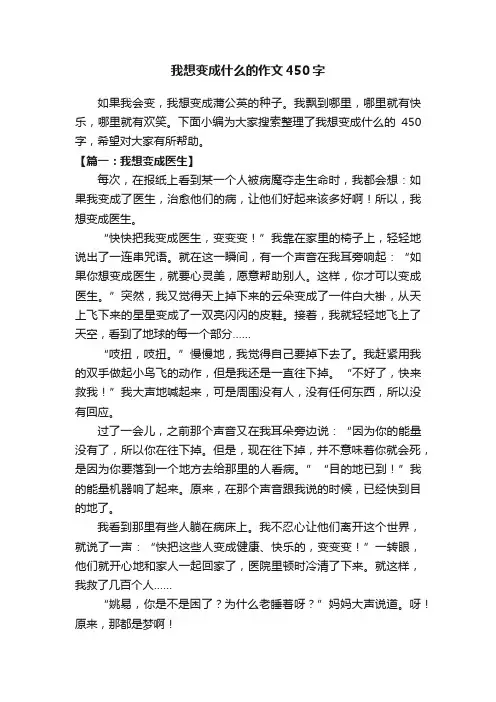 我想变成什么的作文450字

如果我会变，我想变成蒲公英的种子。我飘到哪里，哪里就有快乐，哪里就有欢笑。下面小编为大家搜索整理了我想变成什么的 450字，希望对大家有所帮助。

【篇一：我想变成医生】

每次，在报纸上看到某一个人被病魔夺走生命时，我都会想：如果我变成了医生，治愈他们的病，让他们好起来该多好啊！所以，我想变成医生。

“快快把我变成医生，变变变！”我靠在家里的椅子上，轻轻地说出了一连串咒语。就在这一瞬间，有一个声音在我耳旁响起：“如果你想变成医生，就要心灵美，愿意帮助别人。这样，你才可以变成医生。”突然，我又觉得天上掉下来的云朵变成了一件白大褂，从天上飞下来的星星变成了一双亮闪闪的皮鞋。接着，我就轻轻地飞上了天空，看到了地球的每一个部分……

“吱扭，吱扭。”慢慢地，我觉得自己要掉下去了。我赶紧用我的双手做起小鸟飞的动作，但是我还是一直往下掉。“不好了，快来救我！”我大声地喊起来，可是周围没有人，没有任何东西，所以没有回应。

过了一会儿，之前那个声音又在我耳朵旁边说：“因为你的能量没有了，所以你在往下掉。但是，现在往下掉，并不意味着你就会死，是因为你要落到一个地方去给那里的人看病。”“目的地已到！”我的能量机器响了起来。原来，在那个声音跟我说的时候，已经快到目的地了。

我看到那里有些人躺在病床上。我不忍心让他们离开这个世界，就说了一声：“快把这些人变成健康、快乐的，变变变！”一转眼，他们就开心地和家人一起回家了，医院里顿时冷清了下来。就这样，我救了几百个人……

“姚易，你是不是困了？为什么老睡着呀？”妈妈大声说道。呀！原来，那都是梦啊！